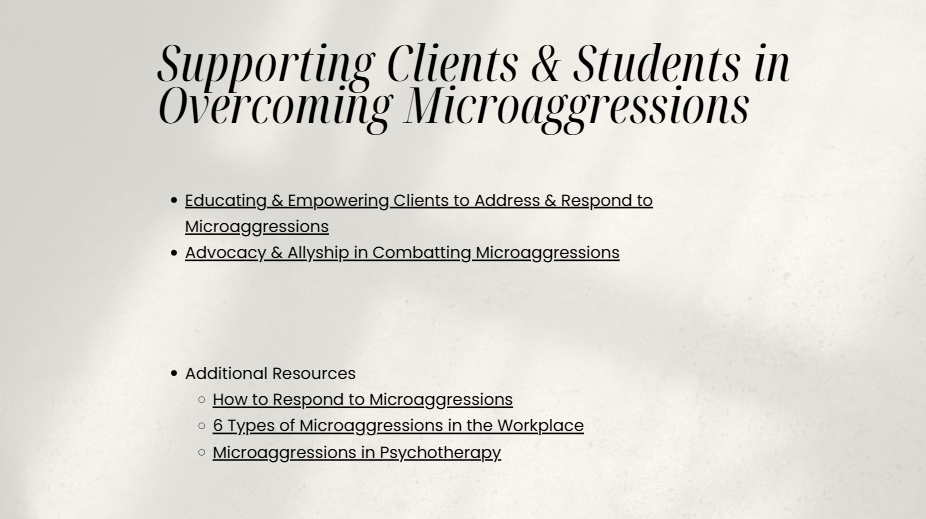 Supporting Clients & Students in Overcoming Microaggressions

- Educating & Empowering Clients to Address & Respond to Microaggressions
- Advocacy & Allyship in Combatting Microaggressions

- Additional Resources
  - How to Respond to Microaggressions
  - 6 Types of Microaggressions in the Workplace
  - Microaggressions in Psychotherapy